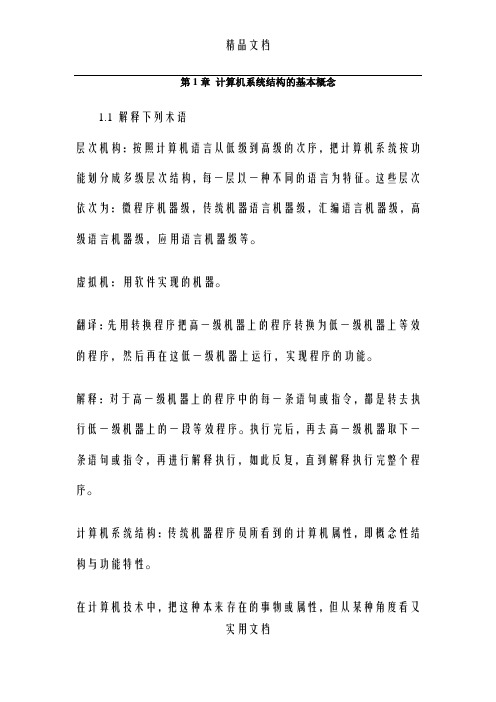 精品文档

第 1 章 计算机系统结构的基本概念

1.1 解释下列术语

层次机构：按照计算机语言从低级到高级的次序，把计算机系统按功能划分成多级层次结构，每一层以一种不同的语言为特征。这些层次依次为：微程序机器级，传统机器语言机器级，汇编语言机器级，高级语言机器级，应用语言机器级等。

虚拟机：用软件实现的机器。

翻译：先用转换程序把高一级机器上的程序转换为低一级机器上等效的程序，然后再在这低一级机器上运行，实现程序的功能。

解释：对于高一级机器上的程序中的每一条语句或指令，都是转去执行低一级机器上的一段等效程序。执行完后，再去高一级机器取下一条语句或指令，再进行解释执行，如此反复，直到解释执行完整个程序。

计算机系统结构：传统机器程序员所看到的计算机属性，即概念性结构与功能特性。

在计算机技术中，把这种本来存在的事物或属性，但从某种角度看又

实用文档